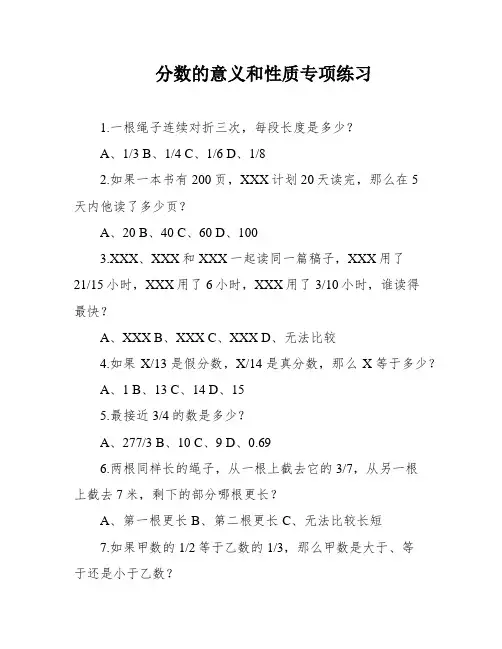 分数的意义和性质专项练习

1.一根绳子连续对折三次，每段长度是多少？

A、1/3 B、1/4 C、1/6 D、1/8

2.如果一本书有 200 页，XXX 计划 20 天读完，那么在 5 天内他读了多少页？

A、20 B、40 C、60 D、100

3.XXX、XXX 和 XXX 一起读同一篇稿子，XXX 用了 21/15 小时，XXX 用了 6 小时，XXX 用了 3/10 小时，谁读得最快？

A、XXX B、XXX C、XXX D、无法比较

4.如果 X/13 是假分数，X/14 是真分数，那么 X 等于多少？

A、1 B、13 C、14 D、15

5.最接近 3/4 的数是多少？

A、277/3 B、10 C、9 D、0.69

6.两根同样长的绳子，从一根上截去它的 3/7，从另一根上截去 7 米，剩下的部分哪根更长？

A、第一根更长 B、第二根更长 C、无法比较长短

7.如果甲数的 1/2 等于乙数的 1/3，那么甲数是大于、等于还是小于乙数？